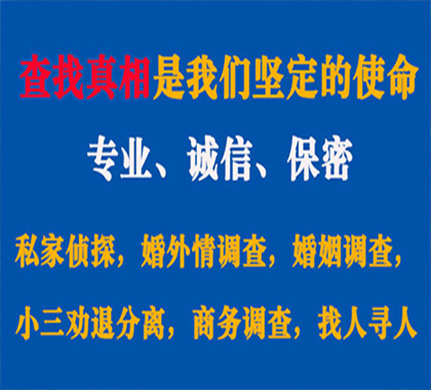 查找真相是我们坚定的使命

专业、诚信、保密

私家侦探，婚外情调查，婚姻调查，

小三劝退分离，商务调查，找人寻人